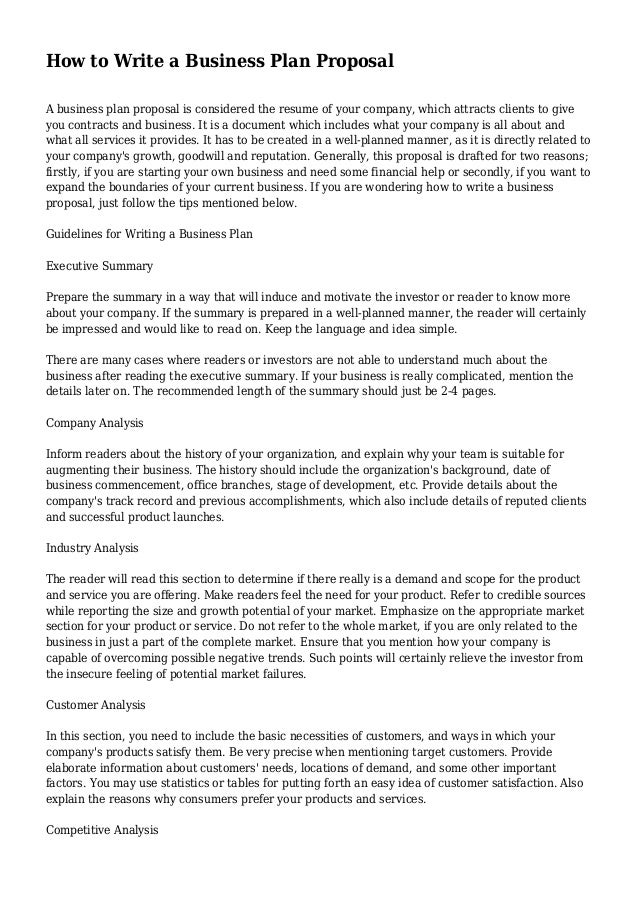 How to Write a Business Plan Proposal

A business plan proposal is considered the resume of your company, which attracts clients to give you contracts and business. It is a document which includes what your company is all about and what all services it provides. It has to be created in a well-planned manner, as it is directly related to your company's growth, goodwill and reputation. Generally, this proposal is drafted for two reasons; firstly, if you are starting your own business and need some financial help or secondly, if you want to expand the boundaries of your current business. If you are wondering how to write a business proposal, just follow the tips mentioned below.

Guidelines for Writing a Business Plan

Executive Summary

Prepare the summary in a way that will induce and motivate the investor or reader to know more about your company. If the summary is prepared in a well-planned manner, the reader will certainly be impressed and would like to read on. Keep the language and idea simple.

There are many cases where readers or investors are not able to understand much about the business after reading the executive summary. If your business is really complicated, mention the details later on. The recommended length of the summary should just be 2-4 pages.

Company Analysis

Inform readers about the history of your organization, and explain why your team is suitable for augmenting their business. The history should include the organization's background, date of business commencement, office branches, stage of development, etc. Provide details about the company's track record and previous accomplishments, which also include details of reputed clients and successful product launches.

Industry Analysis

The reader will read this section to determine if there really is a demand and scope for the product and service you are offering. Make readers feel the need for your product. Refer to credible sources while reporting the size and growth potential of your market. Emphasize on the appropriate market section for your product or service. Do not refer to the whole market, if you are only related to the business in just a part of the complete market. Ensure that you mention how your company is capable of overcoming possible negative trends. Such points will certainly relieve the investor from the insecure feeling of potential market failures.

Customer Analysis

In this section, you need to include the basic necessities of customers, and ways in which your company's products satisfy them. Be very precise when mentioning target customers. Provide elaborate information about customers' needs, locations of demand, and some other important factors. You may use statistics or tables for putting forth an easy idea of customer satisfaction. Also explain the reasons why consumers prefer your products and services.

Competitive Analysis